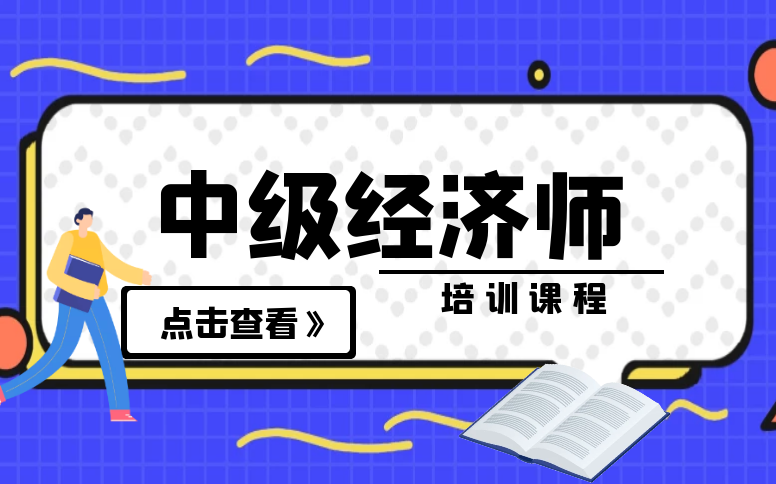 中级经济师

培训课程

点击查看》